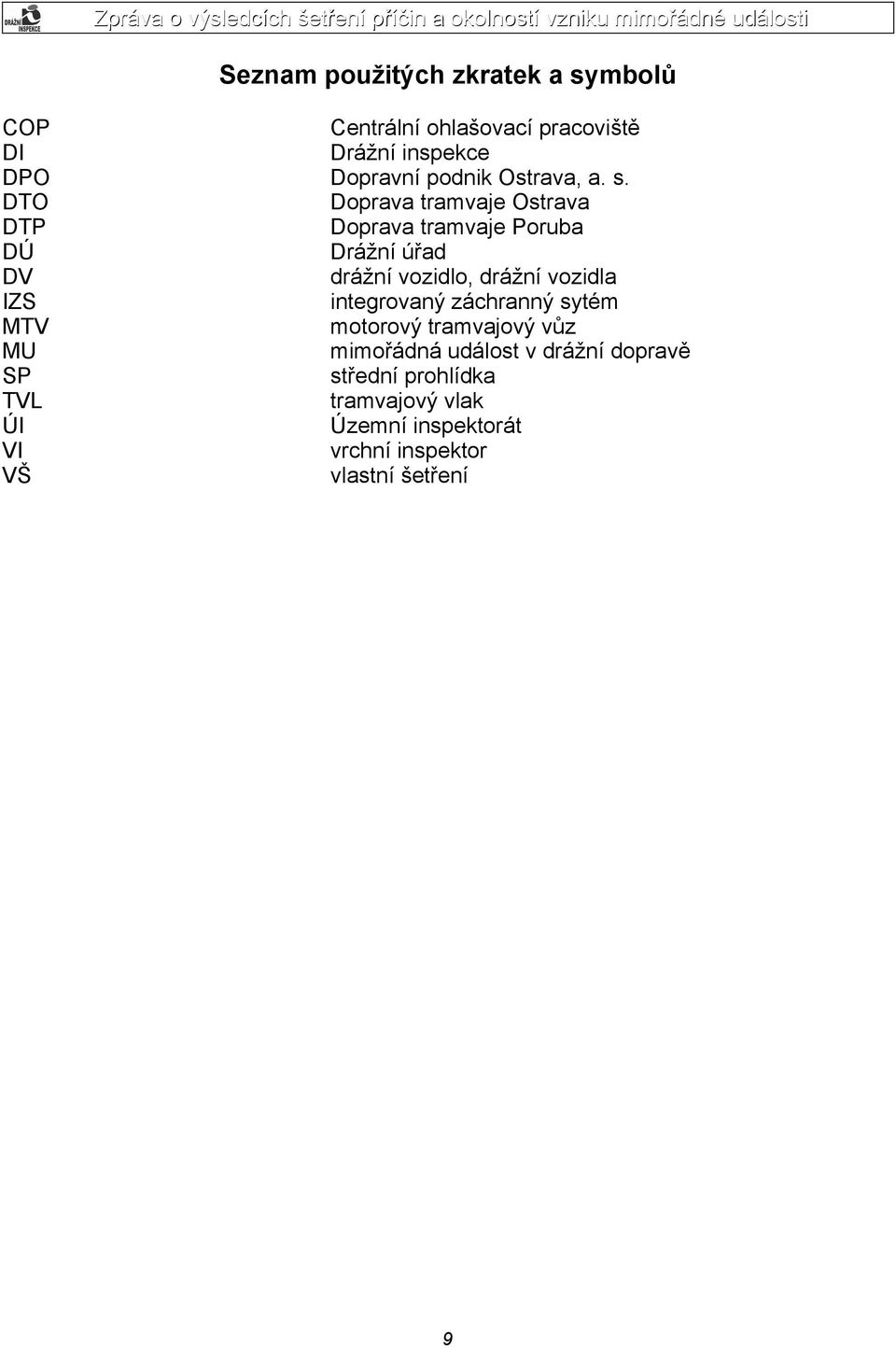 DRÁŽNÍ INSPEKCE

Zpráva o výsledcích šetření příčin a okolností vzniku mimořádné události

Seznam použitých zkratek a symbolů

| | |
|---|---|
| COP | Centrální ohlašovací pracoviště |
| DI | Drážní inspekce |
| DPO | Dopravní podnik Ostrava, a. s. |
| DTO | Doprava tramvaje Ostrava |
| DTP | Doprava tramvaje Poruba |
| DÚ | Drážní úřad |
| DV | drážní vozidlo, drážní vozidla |
| IZS | integrovaný záchranný sytém |
| MTV | motorový tramvajový vůz |
| MU | mimořádná událost v drážní dopravě |
| SP | střední prohlídka |
| TVL | tramvajový vlak |
| ÚI | Územní inspektorát |
| VI | vrchní inspektor |
| VŠ | vlastní šetření |

9